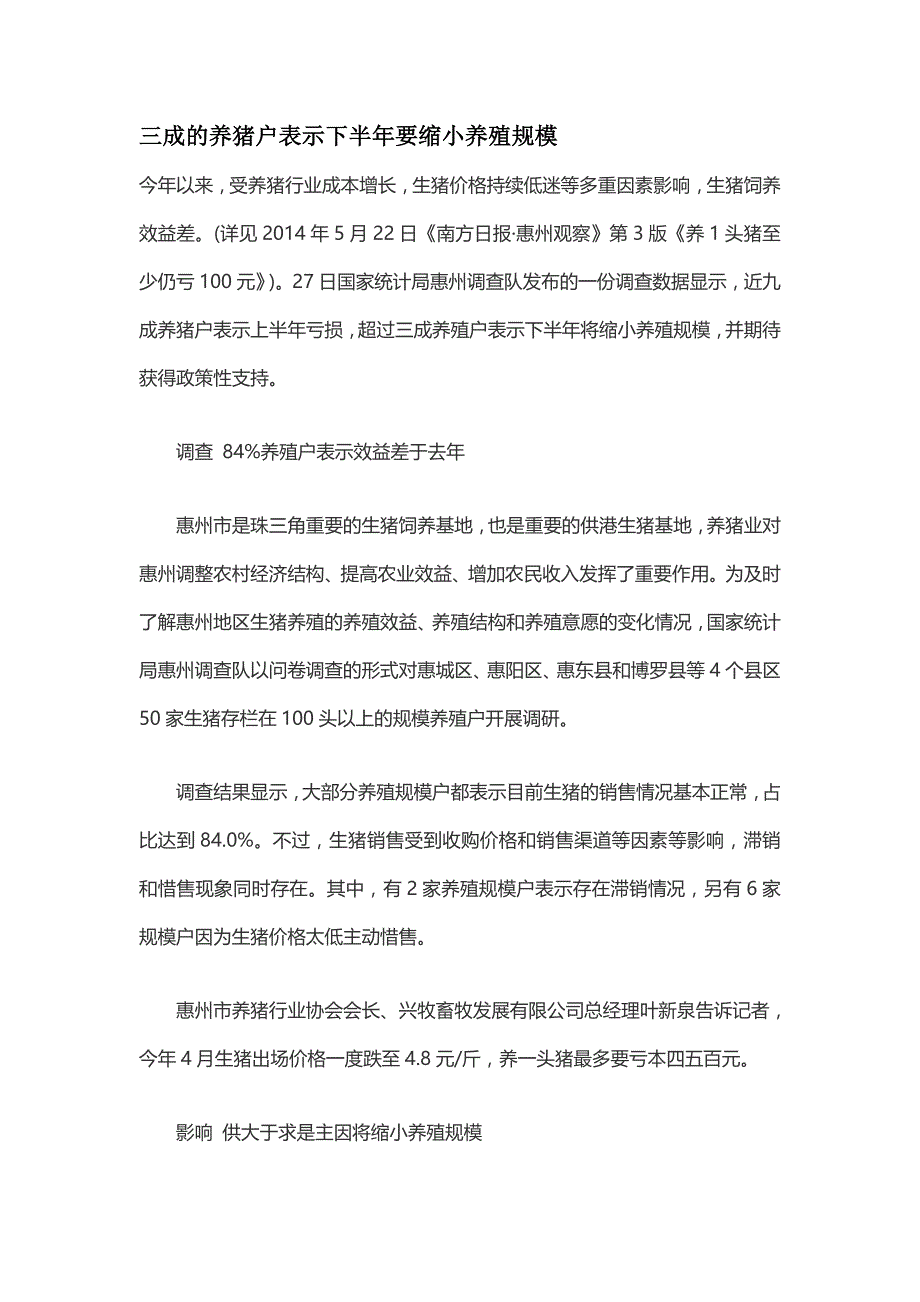 三成的养猪户表示下半年要缩小养殖规模

今年以来，受养猪行业成本增长，生猪价格持续低迷等多重因素影响，生猪饲养效益差。(详见 2014 年 5 月 22 日《南方日报·惠州观察》第 3 版《养 1 头猪至少仍亏 100 元》)。27 日国家统计局惠州调查队发布的一份调查数据显示，近九成养猪户表示上半年亏损，超过三成养殖户表示下半年将缩小养殖规模，并期待获得政策性支持。

调查 84%养殖户表示效益差于去年

惠州市是珠三角重要的生猪饲养基地，也是重要的供港生猪基地，养猪业对惠州调整农村经济结构、提高农业效益、增加农民收入发挥了重要作用。为及时了解惠州地区生猪养殖的养殖效益、养殖结构和养殖意愿的变化情况，国家统计局惠州调查队以问卷调查的形式对惠城区、惠阳区、惠东县和博罗县等 4 个县区 50 家生猪存栏在 100 头以上的规模养殖户开展调研。

调查结果显示，大部分养殖规模户都表示目前生猪的销售情况基本正常，占比达到 84.0%。不过，生猪销售受到收购价格和销售渠道等因素等影响，滞销和惜售现象同时存在。其中，有 2 家养殖规模户表示存在滞销情况，另有 6 家规模户因为生猪价格太低主动惜售。

惠州市养猪行业协会会长、兴牧畜牧发展有限公司总经理叶新泉告诉记者，今年 4 月生猪出场价格一度跌至 4.8 元/斤，养一头猪最多要亏本四五百元。

影响 供大于求是主因将缩小养殖规模